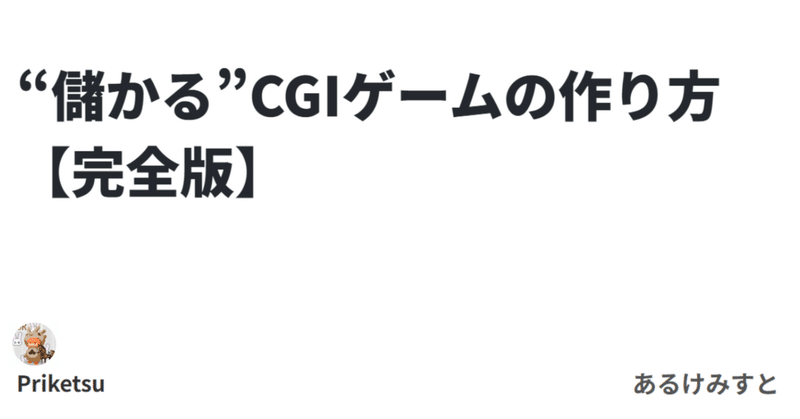 “儲かる”CGIゲームの作り方【完全版】

Priketsu

あるけみすと